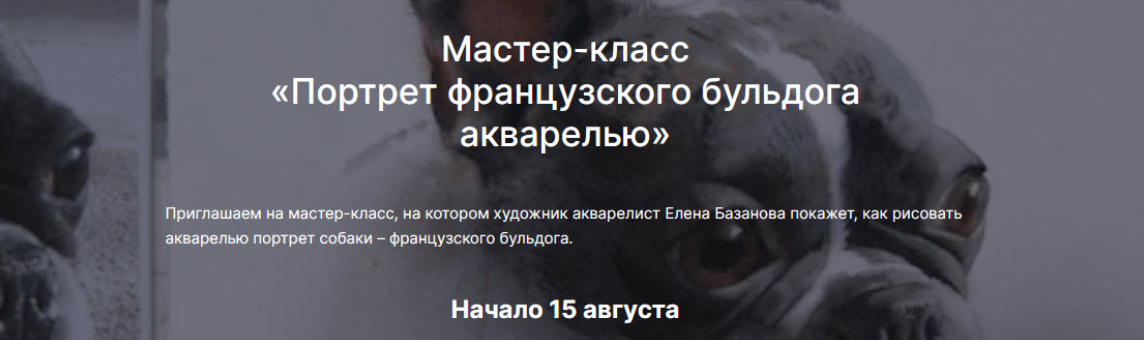 Мастер-класс
«Портрет французского бульдога акварелью»

Приглашаем на мастер-класс, на котором художник акварелист Елена Базанова покажет, как рисовать акварелью портрет собаки – французского бульдога.

Начало 15 августа